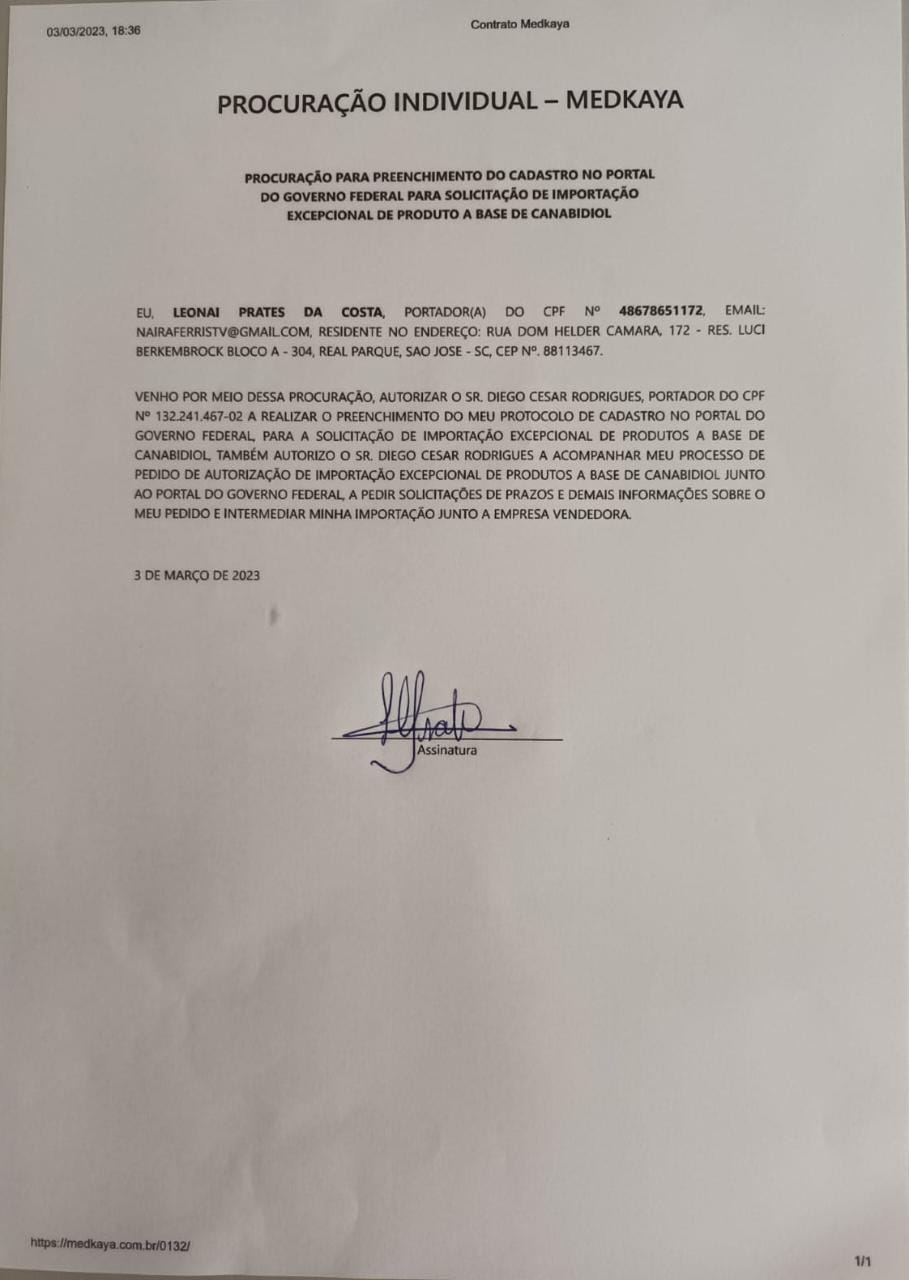 03/03/2023, 18:36

Contrato Medkaya

PROCURAÇÃO INDIVIDUAL – MEDKAYA

PROCURAÇÃO PARA PREENCHIMENTO DO CADASTRO NO PORTAL DO GOVERNO FEDERAL PARA SOLICITAÇÃO DE IMPORTAÇÃO EXCEPCIONAL DE PRODUTO A BASE DE CANABIDIOL

EU, LEONAI PRATES DA COSTA, PORTADOR(A) DO CPF Nº 48678651172, EMAIL: NAIRAFERRISTV@GMAIL.COM, RESIDENTE NO ENDEREÇO: RUA DOM HELDER CAMARA, 172 - RES. LUCI BERKEMBROCK BLOCO A - 304, REAL PARQUE, SAO JOSE - SC, CEP Nº. 88113467.

VENHO POR MEIO DESSA PROCURAÇÃO, AUTORIZAR O SR. DIEGO CESAR RODRIGUES, PORTADOR DO CPF Nº 132.241.467-02 A REALIZAR O PREENCHIMENTO DO MEU PROTOCOLO DE CADASTRO NO PORTAL DO GOVERNO FEDERAL, PARA A SOLICITAÇÃO DE IMPORTAÇÃO EXCEPCIONAL DE PRODUTOS A BASE DE CANABIDIOL, TAMBÉM AUTORIZO O SR. DIEGO CESAR RODRIGUES A ACOMPANHAR MEU PROCESSO DE PEDIDO DE AUTORIZAÇÃO DE IMPORTAÇÃO EXCEPCIONAL DE PRODUTOS A BASE DE CANABIDIOL JUNTO AO PORTAL DO GOVERNO FEDERAL, A PEDIR SOLICITAÇÕES DE PRAZOS E DEMAIS INFORMAÇÕES SOBRE O MEU PEDIDO E INTERMEDIAR MINHA IMPORTAÇÃO JUNTO A EMPRESA VENDEDORA.

3 DE MARÇO DE 2023

Assinatura

https://medkaya.com.br/0132/

1/1